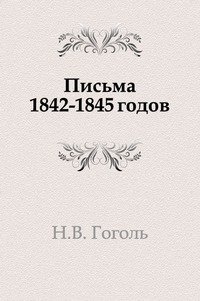 Письма
1842-1845 годов

Н.В. Гоголь